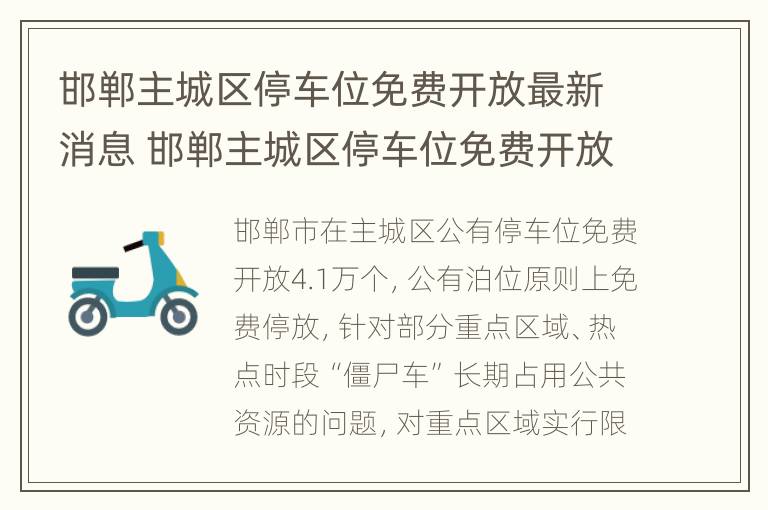 邯郸主城区停车位免费开放最新消息 邯郸主城区停车位免费开放

邯郸市在主城区公有停车位免费开放4.1万个, 公有泊位原则上免费停放, 针对部分重点区域、热点时段“僵尸车”长期占用公共资源的问题, 对重点区域实行限